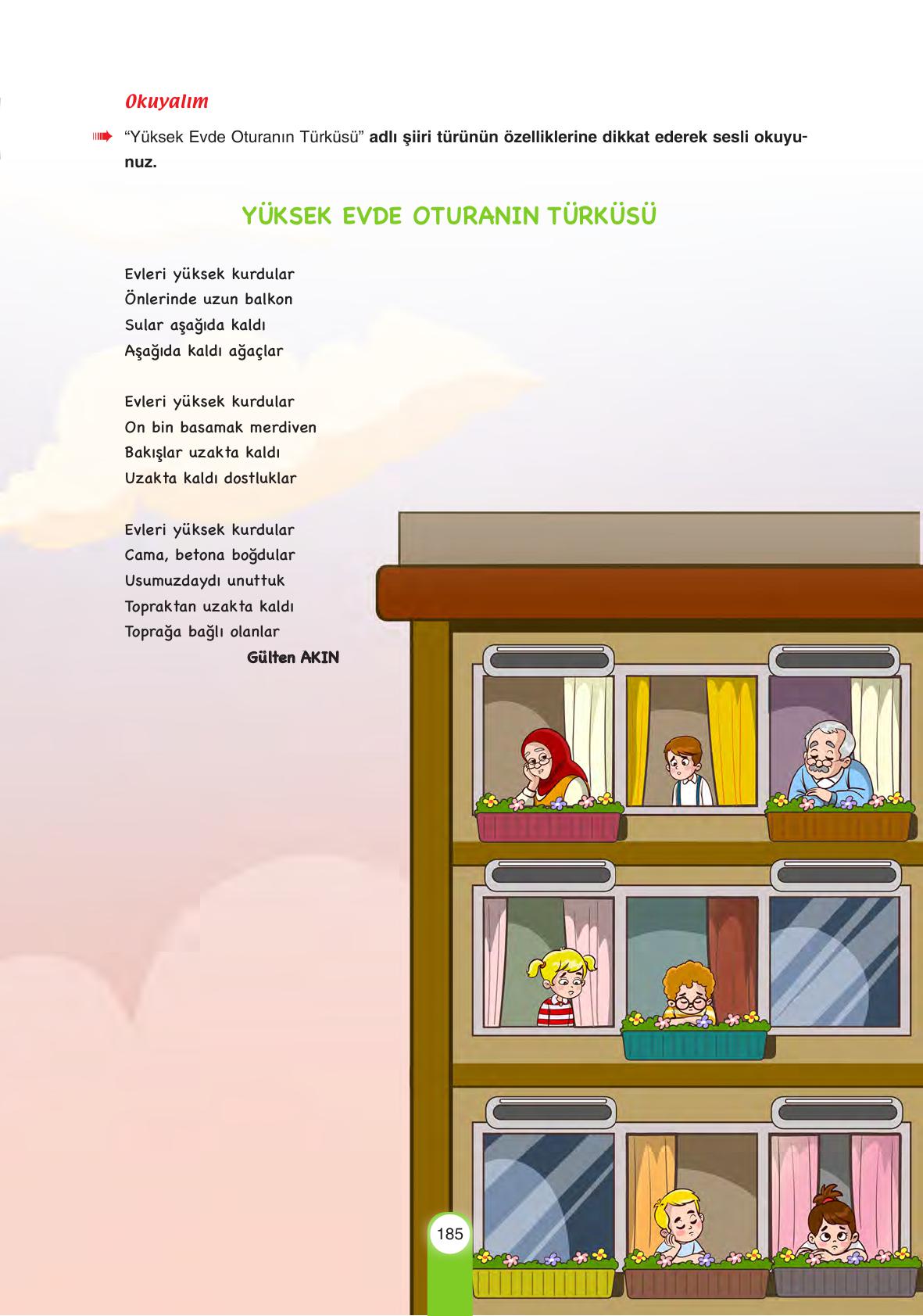 Okuyalım

"Yüksek Evde Oturanın Türküsü" adlı şiiri türünün özelliklerine dikkat ederek sesli okuyunuz.

YÜKSEK EVDE OTURANIN TÜRKÜSÜ

Evleri yüksek kurdular
Önlerinde uzun balkon
Sular aşağıda kaldı
Aşağıda kaldı ağaçlar

Evleri yüksek kurdular
On bin basamak merdiven
Bakışlar uzakta kaldı
Uzakta kaldı dostluklar

Evleri yüksek kurdular
Cama, betona boğdular
Usumuzdaydı unuttuk
Topraktan uzakta kaldı
Toprağa bağlı olanlar
Gülten AKIN

185